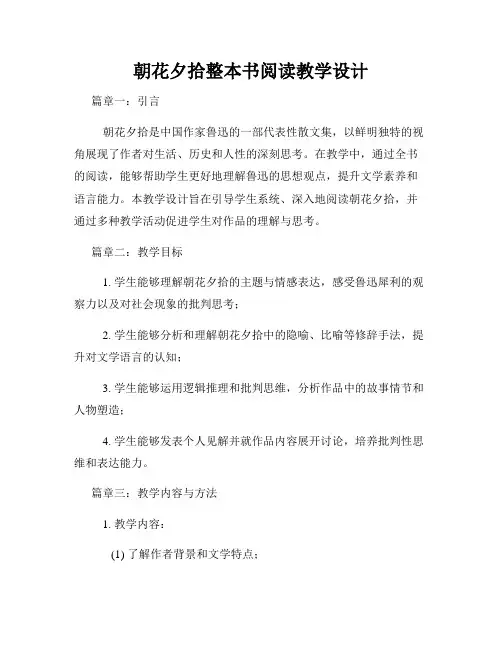 朝花夕拾整本书阅读教学设计

篇章一：引言

朝花夕拾是中国作家鲁迅的一部代表性散文集，以鲜明独特的视角展现了作者对生活、历史和人性的深刻思考。在教学中，通过全书的阅读，能够帮助学生更好地理解鲁迅的思想观点，提升文学素养和语言能力。本教学设计旨在引导学生系统、深入地阅读朝花夕拾，并通过多种教学活动促进学生对作品的理解与思考。

篇章二：教学目标

1. 学生能够理解朝花夕拾的主题与情感表达，感受鲁迅犀利的观察力以及对社会现象的批判思考；

2. 学生能够分析和理解朝花夕拾中的隐喻、比喻等修辞手法，提升对文学语言的认知；

3. 学生能够运用逻辑推理和批判思维，分析作品中的故事情节和人物塑造；

4. 学生能够发表个人见解并就作品内容展开讨论，培养批判性思维和表达能力。

篇章三：教学内容与方法

1. 教学内容：

(1) 了解作者背景和文学特点；